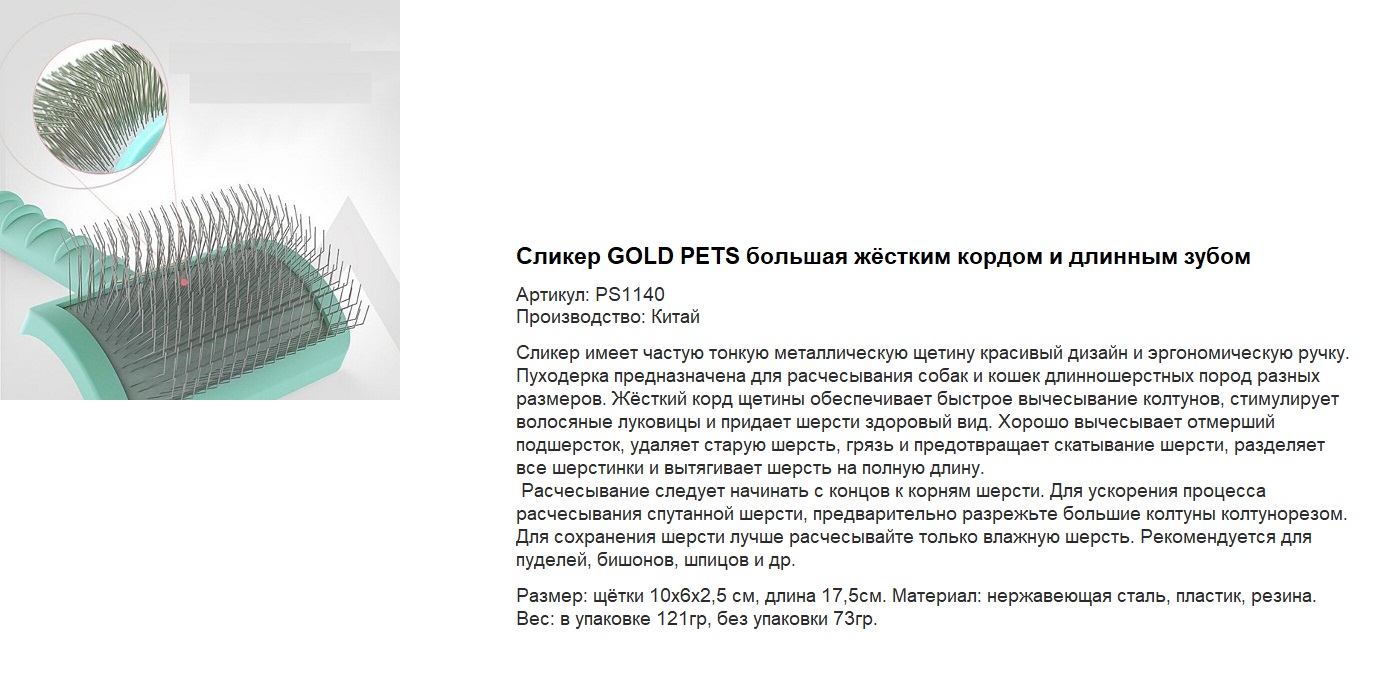 Сликер GOLD PETS большая жёстким кордом и длинным зубом

Артикул: PS1140
Производство: Китай

Сликер имеет частую тонкую металлическую щетину красивый дизайн и эргономическую ручку. Пуходерка предназначена для расчесывания собак и кошек длинношерстных пород разных размеров. Жёсткий корд щетины обеспечивает быстрое вычесывание колтунов, стимулирует волосяные луковицы и придает шерсти здоровый вид. Хорошо вычесывает отмерший подшерсток, удаляет старую шерсть, грязь и предотвращает скатывание шерсти, разделяет все шерстинки и вытягивает шерсть на полную длину.
Расчесывание следует начинать с концов к корням шерсти. Для ускорения процесса расчесывания спутанной шерсти, предварительно разрежьте большие колтуны колтунорезом. Для сохранения шерсти лучше расчесывайте только влажную шерсть. Рекомендуется для пуделей, бишонов, шпицов и др.

Размер: щётки 10х6х2,5 см, длина 17,5см. Материал: нержавеющая сталь, пластик, резина.
Вес: в упаковке 121гр, без упаковки 73гр.